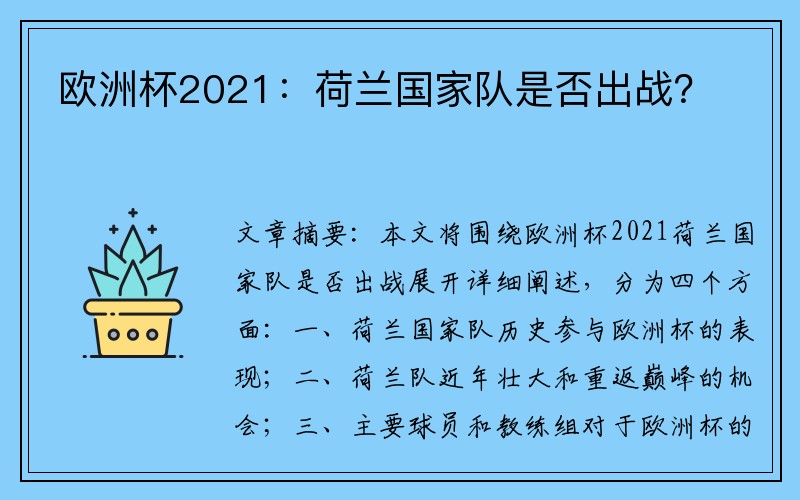 欧洲杯2021：荷兰国家队是否出战？

文章摘要：本文将围绕欧洲杯2021荷兰国家队是否出战展开详细阐述，分为四个方面：一、荷兰国家队历史参与欧洲杯的表现；二、荷兰队近年壮大和重返巅峰的机会；三、主要球员和教练组对于欧洲杯的